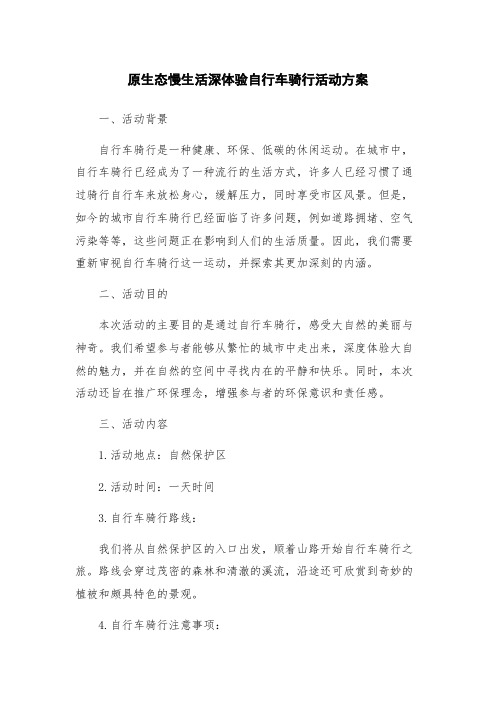 原生态慢生活深体验自行车骑行活动方案

一、活动背景

自行车骑行是一种健康、环保、低碳的休闲运动。在城市中，自行车骑行已经成为了一种流行的生活方式，许多人已经习惯了通过骑行自行车来放松身心，缓解压力，同时享受市区风景。但是，如今的城市自行车骑行已经面临了许多问题，例如道路拥堵、空气污染等等，这些问题正在影响到人们的生活质量。因此，我们需要重新审视自行车骑行这一运动，并探索其更加深刻的内涵。

二、活动目的

本次活动的主要目的是通过自行车骑行，感受大自然的美丽与神奇。我们希望参与者能够从繁忙的城市中走出来，深度体验大自然的魅力，并在自然的空间中寻找内在的平静和快乐。同时，本次活动还旨在推广环保理念，增强参与者的环保意识和责任感。

三、活动内容

1.活动地点：自然保护区

2.活动时间：一天时间

3.自行车骑行路线：

我们将从自然保护区的入口出发，顺着山路开始自行车骑行之旅。路线会穿过茂密的森林和清澈的溪流，沿途还可欣赏到奇妙的植被和颇具特色的景观。

4.自行车骑行注意事项：